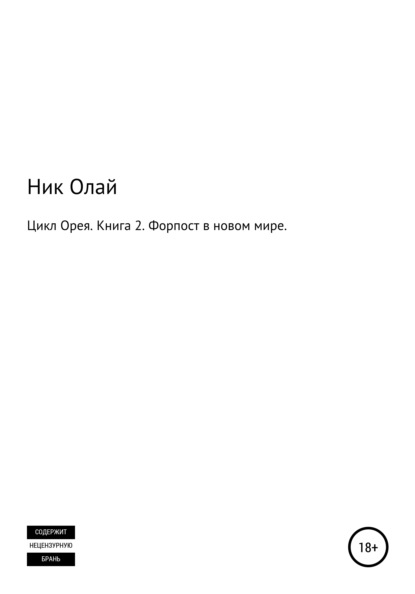 Ник Олай

Цикл Орея. Книга 2. Форпост в новом мире.

СОДЕРЖИТ
НЕЦЕНЗУРНУЮ
БРАНЬ

18+